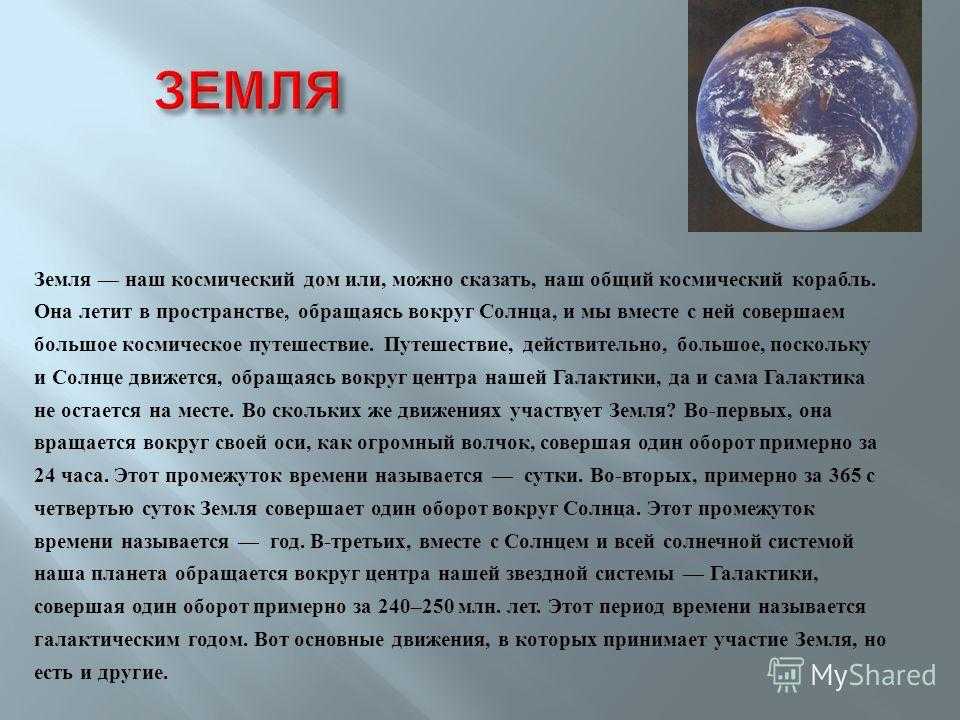 ЗЕМЛЯ

Земля — наш космический дом или, можно сказать, наш общий космический корабль. Она летит в пространстве, обращаясь вокруг Солнца, и мы вместе с ней совершаем большое космическое путешествие. Путешествие, действительно, большое, поскольку и Солнце движется, обращаясь вокруг центра нашей Галактики, да и сама Галактика не остается на месте. Во скольких же движениях участвует Земля? Во-первых, она вращается вокруг своей оси, как огромный волчок, совершая один оборот примерно за 24 часа. Этот промежуток времени называется — сутки. Во-вторых, примерно за 365 с четвертью суток Земля совершает один оборот вокруг Солнца. Этот промежуток времени называется — год. В-третьих, вместе с Солнцем и всей солнечной системой наша планета обращается вокруг центра нашей звездной системы — Галактики, совершая один оборот примерно за 240–250 млн. лет. Этот период времени называется галактическим годом. Вот основные движения, в которых принимает участие Земля, но есть и другие.

MyShared